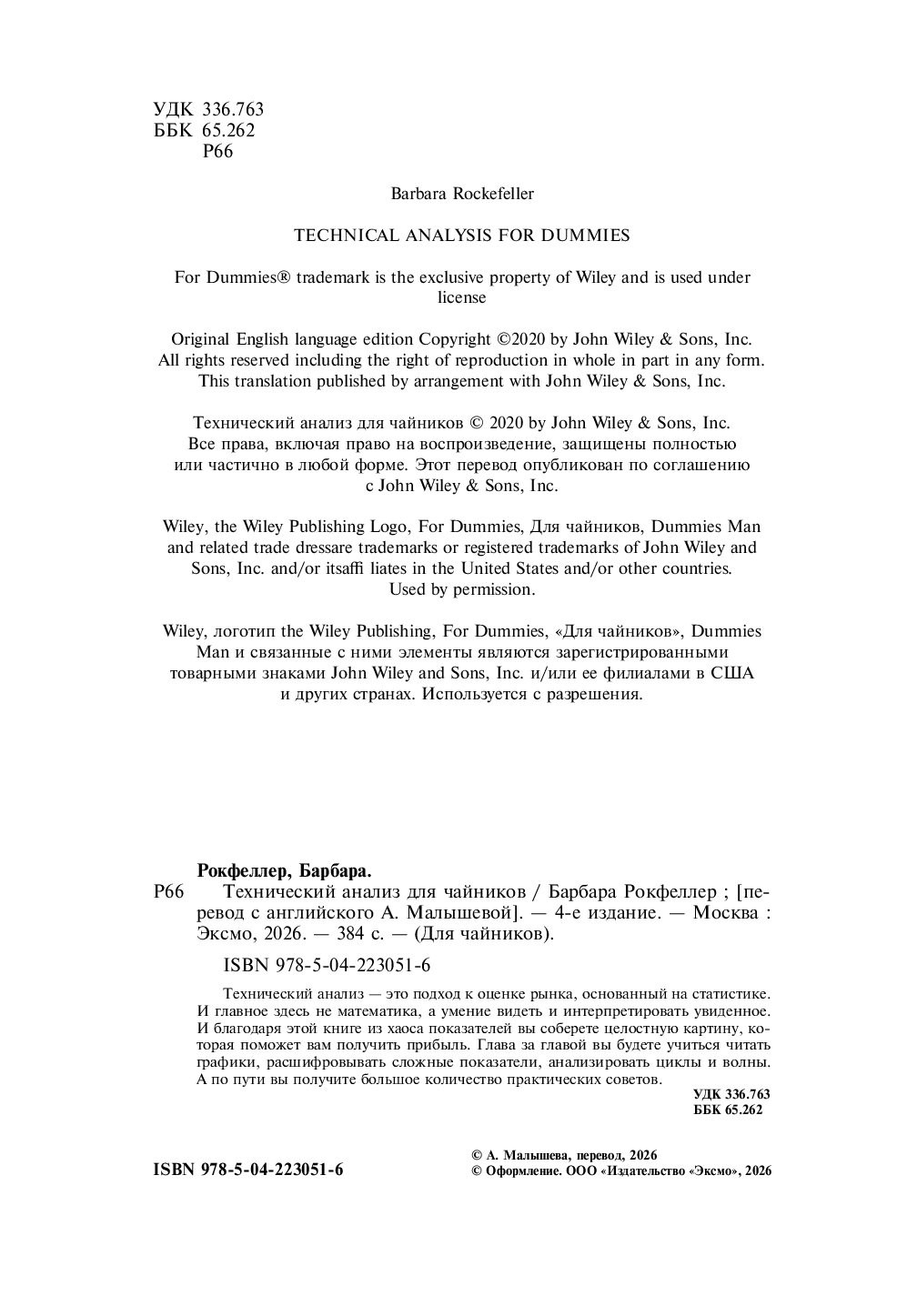 УДК 336.763
ББК 65.262
Р66

Barbara Rockefeller

TECHNICAL ANALYSIS FOR DUMMIES

For Dummies® trademark is the exclusive property of Wiley and is used under license

Original English language edition Copyright ©2020 by John Wiley & Sons, Inc. All rights reserved including the right of reproduction in whole in part in any form. This translation published by arrangement with John Wiley & Sons, Inc.

Технический анализ для чайников © 2020 by John Wiley & Sons, Inc. Все права, включая право на воспроизведение, защищены полностью или частично в любой форме. Этот перевод опубликован по соглашению с John Wiley & Sons, Inc.

Wiley, the Wiley Publishing Logo, For Dummies, Для чайников, Dummies Man and related trade dressare trademarks or registered trademarks of John Wiley and Sons, Inc. and/or itsaffi liates in the United States and/or other countries. Used by permission.

Wiley, логотип the Wiley Publishing, For Dummies, «Для чайников», Dummies Man и связанные с ними элементы являются зарегистрированными товарными знаками John Wiley and Sons, Inc. и/или ее филиалами в США и других странах. Используется с разрешения.

Рокфеллер, Барбара.
Р66 Технический анализ для чайников / Барбара Рокфеллер ; [перевод с английского А. Малышевой]. — 4-е издание. — Москва : Эксмо, 2026. — 384 с. — (Для чайников).

ISBN 978-5-04-223051-6

Технический анализ — это подход к оценке рынка, основанный на статистике. И главное здесь не математика, а умение видеть и интерпретировать увиденное. И благодаря этой книге из хаоса показателей вы соберете целостную картину, которая поможет вам получить прибыль. Глава за главой вы будете учиться читать графики, расшифровывать сложные показатели, анализировать циклы и волны. А по пути вы получите большое количество практических советов.

УДК 336.763
ББК 65.262

ISBN 978-5-04-223051-6

© А. Малышева, перевод, 2026
© Оформление. ООО «Издательство «Эксмо», 2026